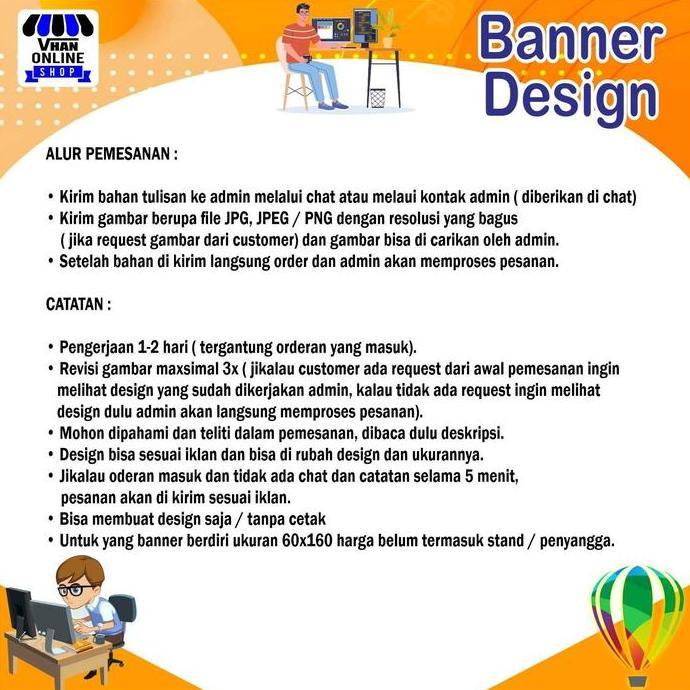 VHAN ONLINE SHOP

Banner Design

ALUR PEMESANAN :

• Kirim bahan tulisan ke admin melalui chat atau melaui kontak admin ( diberikan di chat)
• Kirim gambar berupa file JPG, JPEG / PNG dengan resolusi yang bagus ( jika request gambar dari customer) dan gambar bisa di carikan oleh admin.
• Setelah bahan di kirim langsung order dan admin akan memproses pesanan.

CATATAN :

• Pengerjaan 1-2 hari ( tergantung orderan yang masuk).
• Revisi gambar maxsimal 3x ( jikalau customer ada request dari awal pemesanan ingin melihat design yang sudah dikerjakan admin, kalau tidak ada request ingin melihat design dulu admin akan langsung memproses pesanan).
• Mohon dipahami dan teliti dalam pemesanan, dibaca dulu deskripsi.
• Design bisa sesuai iklan dan bisa di rubah design dan ukurannya.
• Jikalau oderan masuk dan tidak ada chat dan catatan selama 5 menit, pesanan akan di kirim sesuai iklan.
• Bisa membuat design saja / tanpa cetak
• Untuk yang banner berdiri ukuran 60x160 harga belum termasuk stand / penyangga.